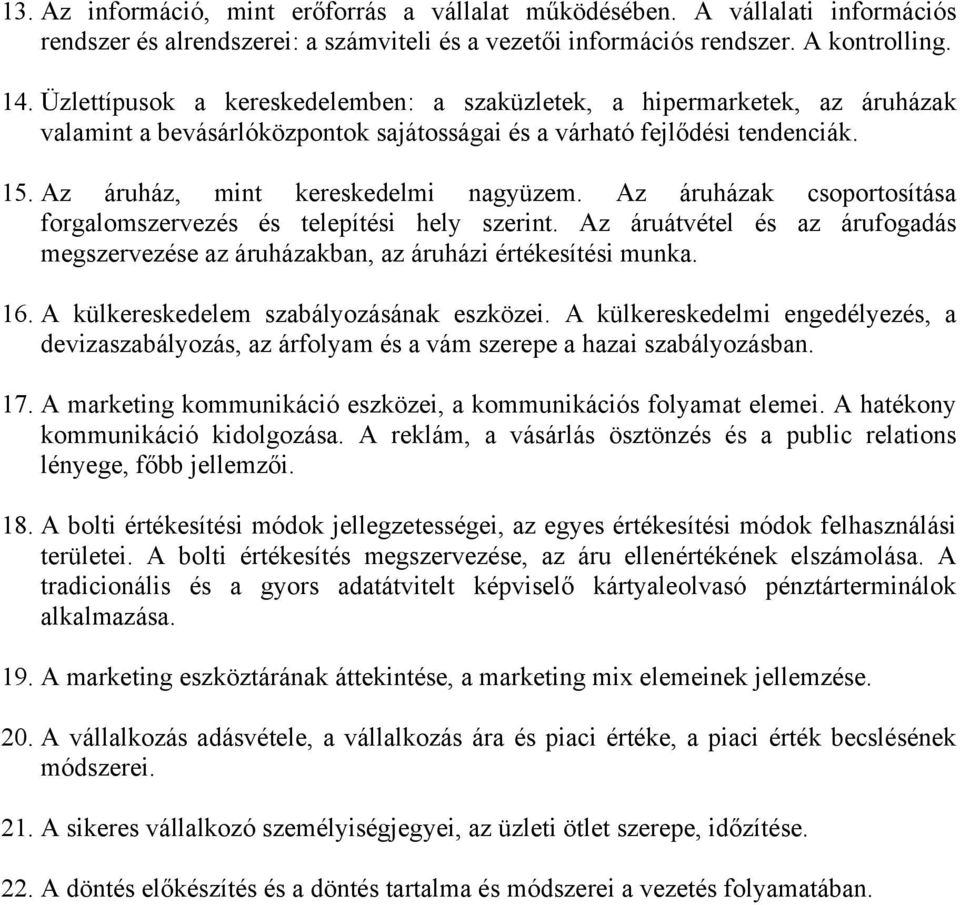 13. Az információ, mint erőforrás a vállalat működésében. A vállalati információs rendszer és alrendszerei: a számviteli és a vezetői információs rendszer. A kontrolling.

14. Üzlettípusok a kereskedelemben: a szaküzletek, a hipermarketek, az áruházak valamint a bevásárlóközpontok sajátosságai és a várható fejlődési tendenciák.

15. Az áruház, mint kereskedelmi nagyüzem. Az áruházak csoportosítása forgalomszervezés és telepítési hely szerint. Az áruátvétel és az árufogadás megszervezése az áruházakban, az áruházi értékesítési munka.

16. A külkereskedelem szabályozásának eszközei. A külkereskedelmi engedélyezés, a devizaszabályozás, az árfolyam és a vám szerepe a hazai szabályozásban.

17. A marketing kommunikáció eszközei, a kommunikációs folyamat elemei. A hatékony kommunikáció kidolgozása. A reklám, a vásárlás ösztönzés és a public relations lényege, főbb jellemzői.

18. A bolti értékesítési módok jellegzetességei, az egyes értékesítési módok felhasználási területei. A bolti értékesítés megszervezése, az áru ellenértékének elszámolása. A tradicionális és a gyors adatátvitelt képviselő kártyaleolvasó pénztárterminálok alkalmazása.

19. A marketing eszköztárának áttekintése, a marketing mix elemeinek jellemzése.

20. A vállalkozás adásvétele, a vállalkozás ára és piaci értéke, a piaci érték becslésének módszerei.

21. A sikeres vállalkozó személyiségjegyei, az üzleti ötlet szerepe, időzítése.

22. A döntés előkészítés és a döntés tartalma és módszerei a vezetés folyamatában.